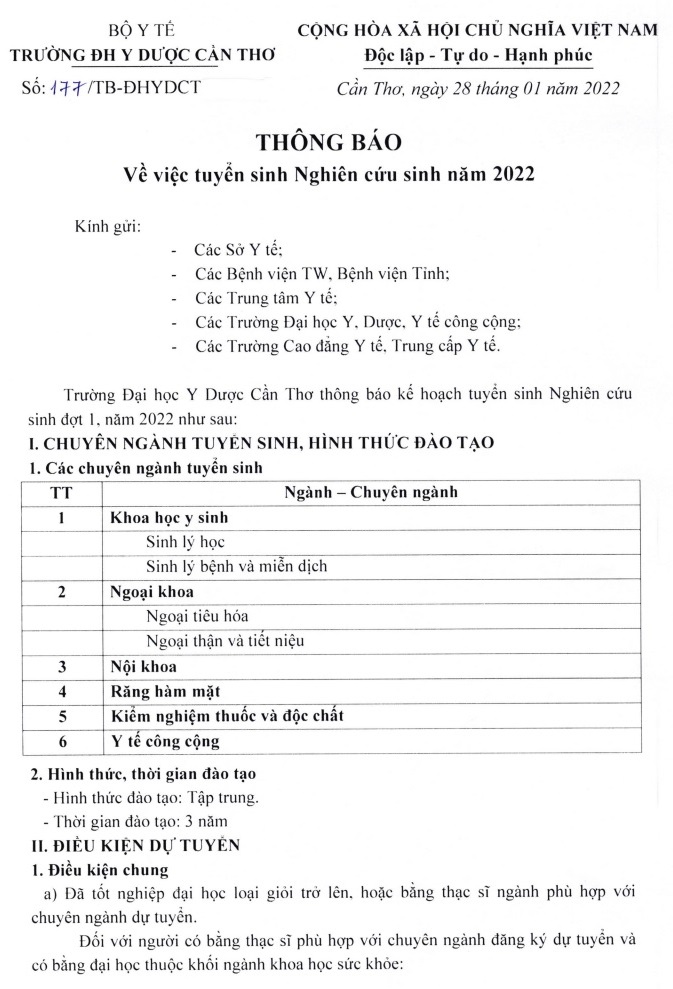 BỘ Y TẾ
TRƯỜNG ĐH Y DƯỢC CẦN THƠ

Số: 177/TB-ĐHYDCT

CỘNG HÒA XÃ HỘI CHỦ NGHĨA VIỆT NAM
Độc lập - Tự do - Hạnh phúc

Cần Thơ, ngày 28 tháng 01 năm 2022

THÔNG BÁO
Về việc tuyển sinh Nghiên cứu sinh năm 2022

Kính gửi:
- Các Sở Y tế;
- Các Bệnh viện TW, Bệnh viện Tỉnh;
- Các Trung tâm Y tế;
- Các Trường Đại học Y, Dược, Y tế công cộng;
- Các Trường Cao đẳng Y tế, Trung cấp Y tế.

Trường Đại học Y Dược Cần Thơ thông báo kế hoạch tuyển sinh Nghiên cứu sinh đợt 1, năm 2022 như sau:

I. CHUYÊN NGÀNH TUYỂN SINH, HÌNH THỨC ĐÀO TẠO

1. Các chuyên ngành tuyển sinh

| TT | Ngành – Chuyên ngành |
|---|---|
| 1 | Khoa học y sinh |
| | Sinh lý học |
| | Sinh lý bệnh và miễn dịch |
| 2 | Ngoại khoa |
| | Ngoại tiêu hóa |
| | Ngoại thận và tiết niệu |
| 3 | Nội khoa |
| 4 | Răng hàm mặt |
| 5 | Kiểm nghiệm thuốc và độc chất |
| 6 | Y tế công cộng |

2. Hình thức, thời gian đào tạo
- Hình thức đào tạo: Tập trung.
- Thời gian đào tạo: 3 năm

II. ĐIỀU KIỆN DỰ TUYỂN

1. Điều kiện chung
a) Đã tốt nghiệp đại học loại giỏi trở lên, hoặc bằng thạc sĩ ngành phù hợp với chuyên ngành dự tuyển.

Đối với người có bằng thạc sĩ phù hợp với chuyên ngành đăng ký dự tuyển và có bằng đại học thuộc khối ngành khoa học sức khỏe: